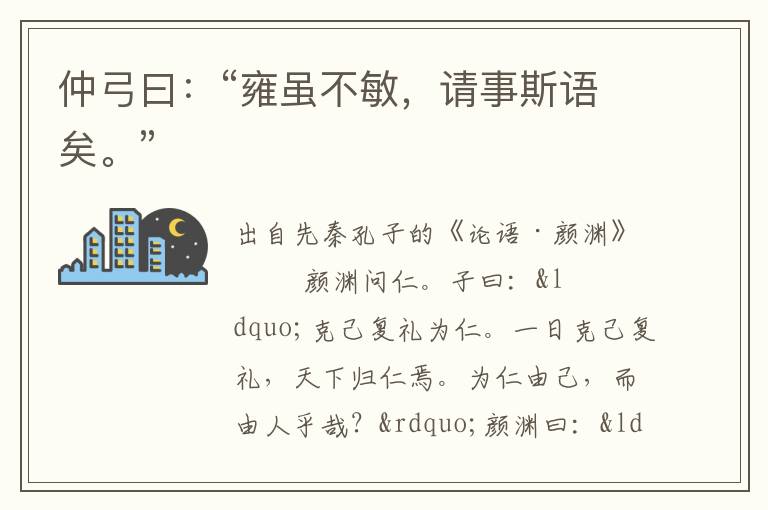 仲弓曰：“雍虽不敏，请事斯语矣。”

出自先秦孔子的《论语·颜渊》

颜渊问仁。子曰：&ldquo;克己复礼为仁。一日克己复礼，天下归仁焉。为仁由己，而由人乎哉？&rdquo;颜渊曰：&ld